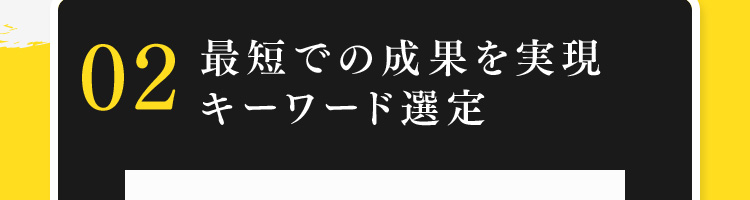 02 最短での成果を実現
キーワード選定